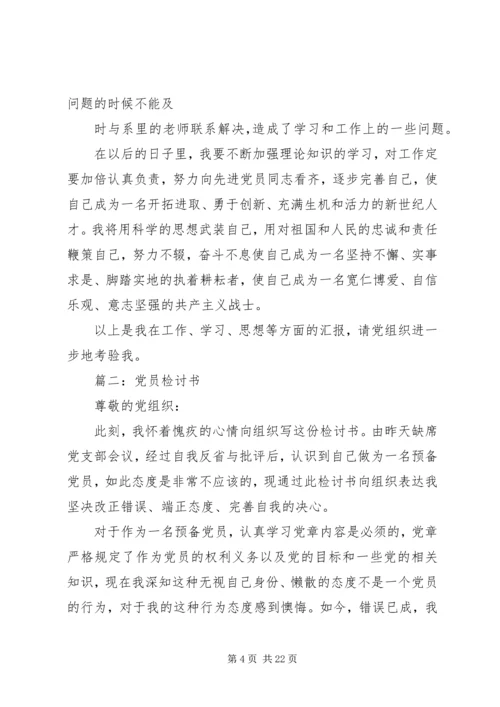 问题的时候不能及

时与系里的老师联系解决,造成了学习和工作上的一些问题。

在以后的日子里，我要不断加强理论知识的学习，对工作定要加倍认真负责，努力向先进党员同志看齐，逐步完善自己，使自己成为一名开拓进取、勇于创新、充满生机和活力的新世纪人才。我将用科学的思想武装自己，用对祖国和人民的忠诚和责任鞭策自己，努力不辍，奋斗不息使自己成为一名坚持不懈、实事求是、脚踏实地的执着耕耘者，使自己成为一名宽仁博爱、自信乐观、意志坚强的共产主义战士。

以上是我在工作、学习、思想等方面的汇报，请党组织进一步地考验我。

篇二：党员检讨书

尊敬的党组织：

此刻，我怀着愧疚的心情向组织写这份检讨书。由昨天缺席党支部会议，经过自我反省与批评后，认识到自己做为一名预备党员，如此态度是非常不应该的，现通过此检讨书向组织表达我坚决改正错误、端正态度、完善自我的决心。

对于作为一名预备党员，认真学习党章内容是必须的，党章严格规定了作为党员的权利义务以及党的目标和一些党的相关知识，现在我深知这种无视自己身份、懒散的态度不是一个党员的行为，对于我的这种行为态度感到懊悔。如今，错误已成，我

第 4 页 共 22 页